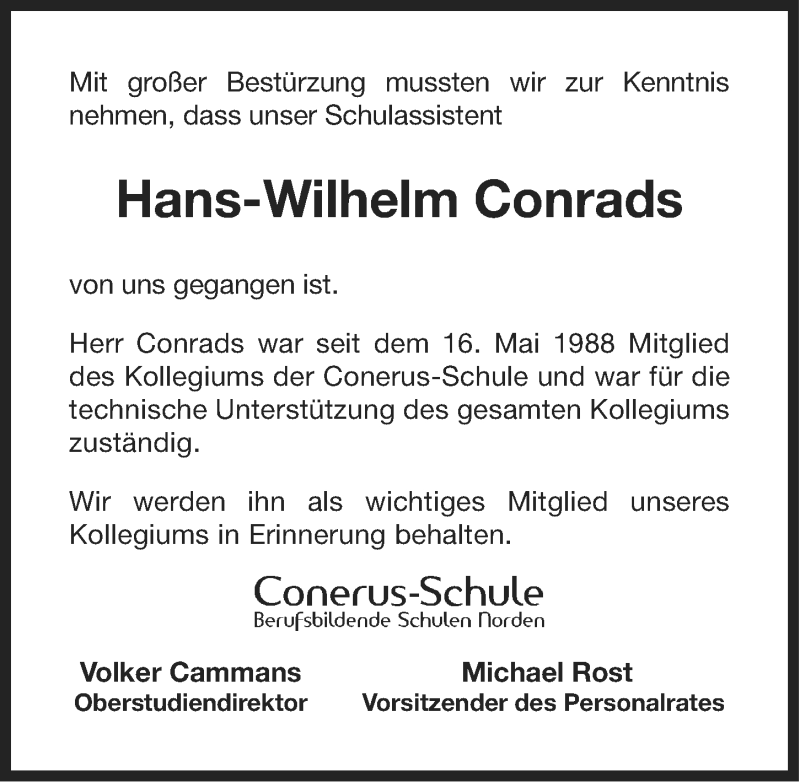 Mit großer Bestürzung mussten wir zur Kenntnis nehmen, dass unser Schulassistent

Hans-Wilhelm Conrads

von uns gegangen ist.

Herr Conrads war seit dem 16. Mai 1988 Mitglied des Kollegiums der Conerus-Schule und war für die technische Unterstützung des gesamten Kollegiums zuständig.

Wir werden ihn als wichtiges Mitglied unseres Kollegiums in Erinnerung behalten.

Conerus-Schule
Berufsbildende Schulen Norden

Volker Cammans
Oberstudiendirektor

Michael Rost
Vorsitzender des Personalrates